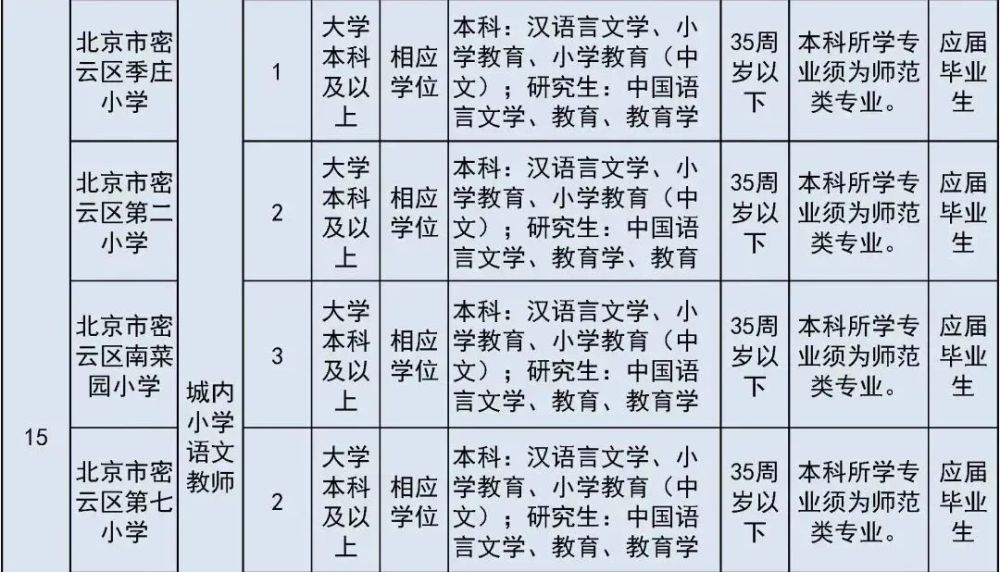 | 15 | 北京市密云区季庄小学 | 城内小学语文教师 | 1 | 大学本科及以上 | 相应学位 | 本科：汉语言文学、小学教育、小学教育（中文）；研究生：中国语言文学、教育、教育学 | 35周岁以下 | 本科所学专业须为师范类专业。 | 应届毕业生 |
|---|---|---|---|---|---|---|---|---|---|
| | 北京市密云区第二小学 | | 2 | 大学本科及以上 | 相应学位 | 本科：汉语言文学、小学教育、小学教育（中文）；研究生：中国语言文学、教育学、教育 | 35周岁以下 | 本科所学专业须为师范类专业。 | 应届毕业生 |
| | 北京市密云区南菜园小学 | | 3 | 大学本科及以上 | 相应学位 | 本科：汉语言文学、小学教育、小学教育（中文）；研究生：中国语言文学、教育、教育学 | 35周岁以下 | 本科所学专业须为师范类专业。 | 应届毕业生 |
| | 北京市密云区第七小学 | | 2 | 大学本科及以上 | 相应学位 | 本科：汉语言文学、小学教育、小学教育（中文）；研究生：中国语言文学、教育、教育学 | 35周岁以下 | 本科所学专业须为师范类专业。 | 应届毕业生 |